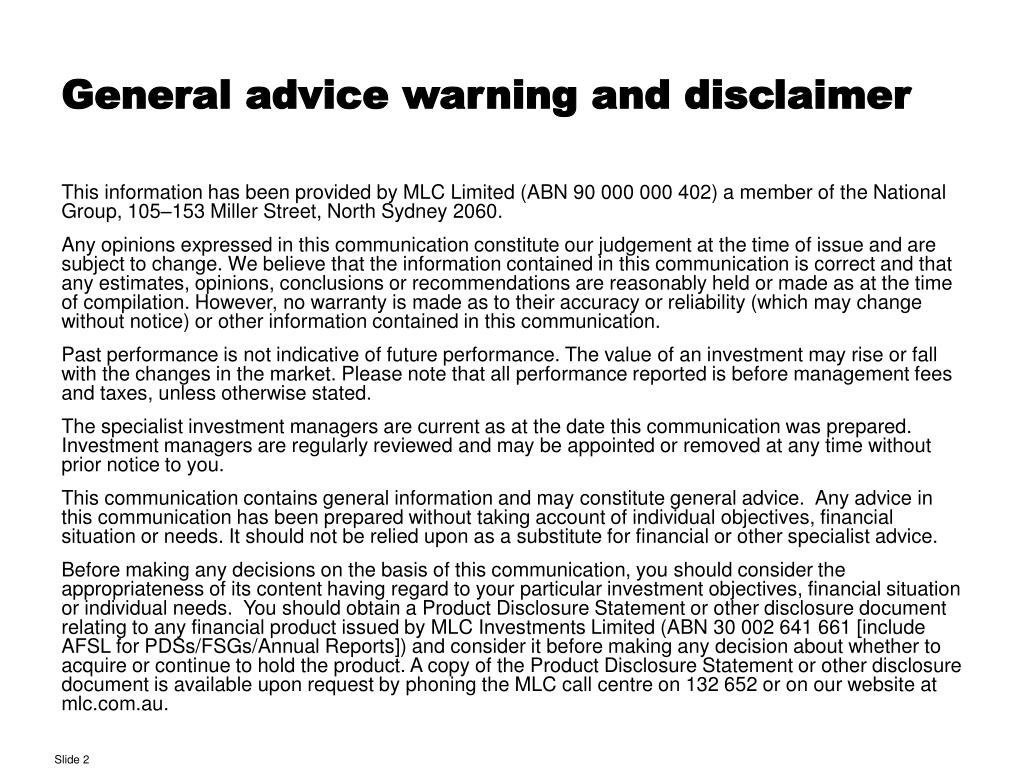 General advice warning and disclaimer

This information has been provided by MLC Limited (ABN 90 000 000 402) a member of the National Group, 105–153 Miller Street, North Sydney 2060.

Any opinions expressed in this communication constitute our judgement at the time of issue and are subject to change. We believe that the information contained in this communication is correct and that any estimates, opinions, conclusions or recommendations are reasonably held or made as at the time of compilation. However, no warranty is made as to their accuracy or reliability (which may change without notice) or other information contained in this communication.

Past performance is not indicative of future performance. The value of an investment may rise or fall with the changes in the market. Please note that all performance reported is before management fees and taxes, unless otherwise stated.

The specialist investment managers are current as at the date this communication was prepared. Investment managers are regularly reviewed and may be appointed or removed at any time without prior notice to you.

This communication contains general information and may constitute general advice. Any advice in this communication has been prepared without taking account of individual objectives, financial situation or needs. It should not be relied upon as a substitute for financial or other specialist advice.

Before making any decisions on the basis of this communication, you should consider the appropriateness of its content having regard to your particular investment objectives, financial situation or individual needs. You should obtain a Product Disclosure Statement or other disclosure document relating to any financial product issued by MLC Investments Limited (ABN 30 002 641 661 [include AFSL for PDSs/FSGs/Annual Reports]) and consider it before making any decision about whether to acquire or continue to hold the product. A copy of the Product Disclosure Statement or other disclosure document is available upon request by phoning the MLC call centre on 132 652 or on our website at mlc.com.au.

Slide 2